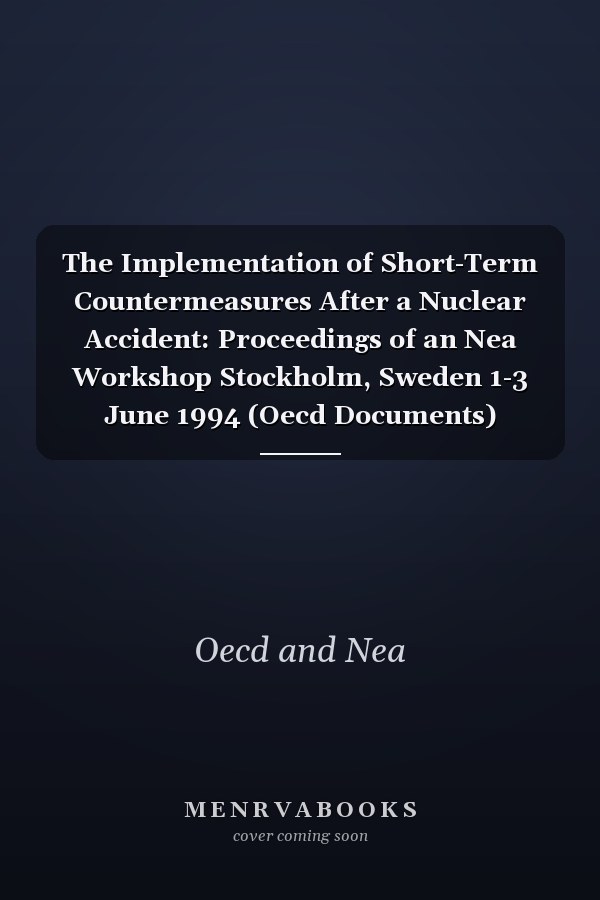 The Implementation of Short-Term Countermeasures After a Nuclear Accident: Proceedings of an Nea Workshop Stockholm, Sweden 1-3 June 1994 (Oecd Documents)

Oecd and Nea

MENRVABOOKS
cover coming soon